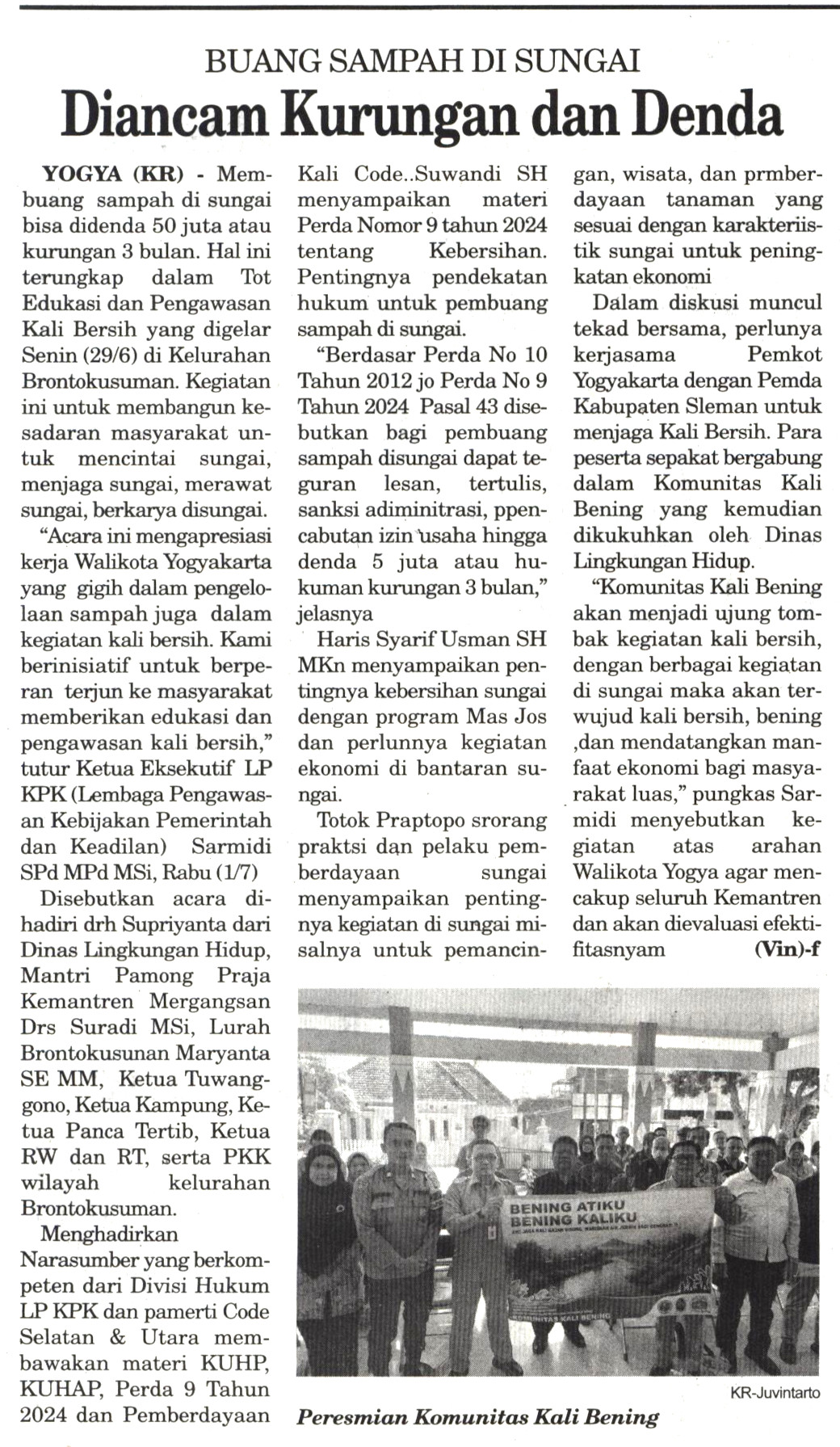 BUANG SAMPAH DI SUNGAI

Diancam Kurungan dan Denda

YOGYA (KR) - Membuang sampah di sungai bisa didenda 50 juta atau kurungan 3 bulan. Hal ini terungkap dalam Tot Edukasi dan Pengawasan Kali Bersih yang digelar Senin (29/6) di Kelurahan Brontokusuman. Kegiatan ini untuk membangun kesadaran masyarakat untuk mencintai sungai, menjaga sungai, merawat sungai, berkarya disungai.

"Acara ini mengapresiasi kerja Walikota Yogyakarta yang gigih dalam pengelolaan sampah juga dalam kegiatan kali bersih. Kami berinisiatif untuk berperan terjun ke masyarakat memberikan edukasi dan pengawasan kali bersih," tutur Ketua Eksekutif LP KPK (Lembaga Pengawasan Kebijakan Pemerintah dan Keadilan) Sarmidi SPd MPd MSi, Rabu (1/7)

Disebutkan acara dihadiri drh Supriyanta dari Dinas Lingkungan Hidup, Mantri Pamong Praja Kemantren Mergangsan Drs Suradi MSi, Lurah Brontokusunan Maryanta SE MM, Ketua Tuwanggono, Ketua Kampung, Ketua Panca Tertib, Ketua RW dan RT, serta PKK wilayah kelurahan Brontokusuman.

Menghadirkan Narasumber yang berkompeten dari Divisi Hukum LP KPK dan pamerti Code Selatan & Utara membawakan materi KUHP, KUHAP, Perda 9 Tahun 2024 dan Pemberdayaan Kali Code..Suwandi SH menyampaikan materi Perda Nomor 9 tahun 2024 tentang Kebersihan. Pentingnya pendekatan hukum untuk pembuang sampah di sungai.

"Berdasar Perda No 10 Tahun 2012 jo Perda No 9 Tahun 2024 Pasal 43 disebutkan bagi pembuang sampah disungai dapat teguran lesan, tertulis, sanksi adiminitrasi, ppencabutan izin usaha hingga denda 5 juta atau hukuman kurungan 3 bulan," jelasnya

Haris Syarif Usman SH MKn menyampaikan pentingnya kebersihan sungai dengan program Mas Jos dan perlunnya kegiatan ekonomi di bantaran sungai.

Totok Praptopo srorang praktsi dan pelaku pemberdayaan sungai menyampaikan pentingnya kegiatan di sungai misalnya untuk pemancingan, wisata, dan prmberdayaan tanaman yang sesuai dengan karakteriistik sungai untuk peningkatan ekonomi

Dalam diskusi muncul tekad bersama, perlunya kerjasama Pemkot Yogyakarta dengan Pemda Kabupaten Sleman untuk menjaga Kali Bersih. Para peserta sepakat bergabung dalam Komunitas Kali Bening yang kemudian dikukuhkan oleh Dinas Lingkungan Hidup.

"Komunitas Kali Bening akan menjadi ujung tombak kegiatan kali bersih, dengan berbagai kegiatan di sungai maka akan terwujud kali bersih, bening ,dan mendatangkan manfaat ekonomi bagi masyarakat luas," pungkas Sarmidi menyebutkan kegiatan atas arahan Walikota Yogya agar mencakup seluruh Kemantren dan akan dievaluasi efektifitasnyam (Vin)-f

BENING ATIKU BENING KALIKU

KOMUNITAS KALI BENING

KR-Juvintarto

Peresmian Komunitas Kali Bening